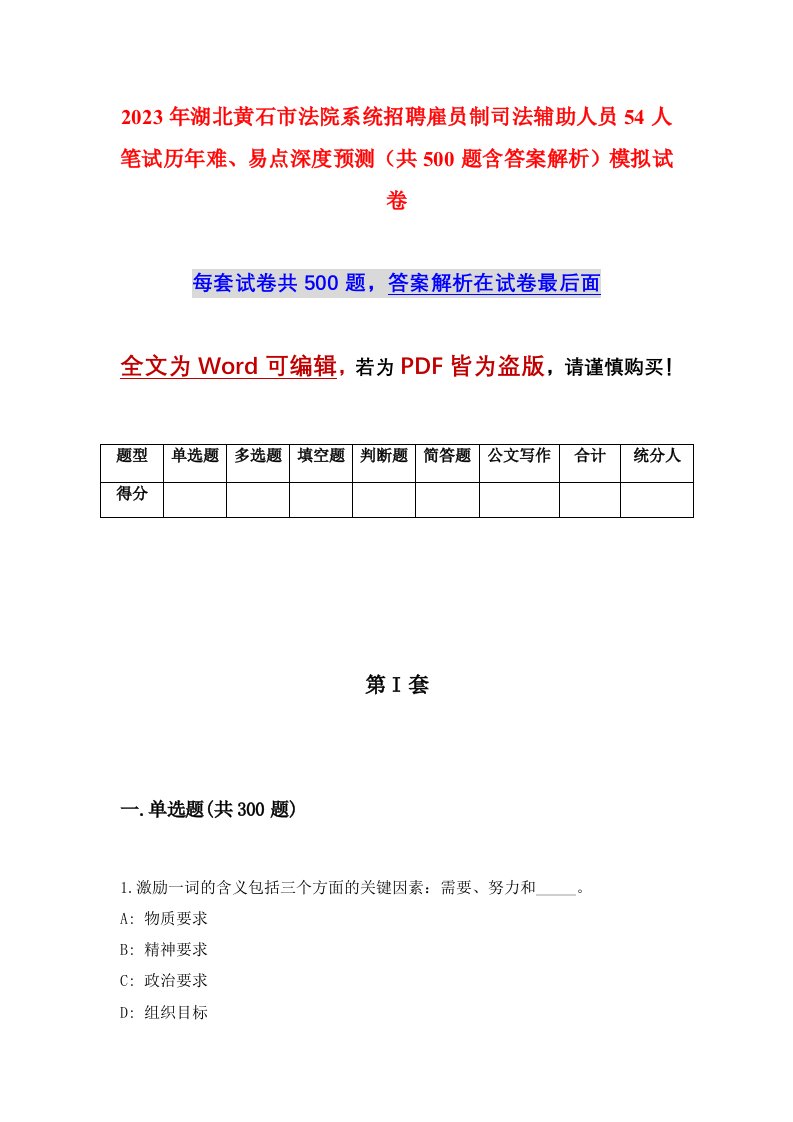 2023年湖北黄石市法院系统招聘雇员制司法辅助人员54人笔试历年难、易点深度预测（共500题含答案解析）模拟试卷

每套试卷共500题，答案解析在试卷最后面

全文为Word可编辑，若为PDF皆为盗版，请谨慎购买！

| 题型 | 单选题 | 多选题 | 填空题 | 判断题 | 简答题 | 公文写作 | 合计 | 统分人 |
|---|---|---|---|---|---|---|---|---|
| 得分 | | | | | | | | |

第I套

一.单选题(共300题)

1.激励一词的含义包括三个方面的关键因素：需要、努力和_____。

A: 物质要求

B: 精神要求

C: 政治要求

D: 组织目标